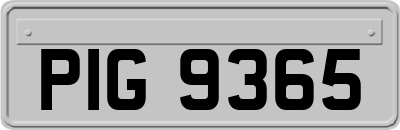 PIG 9365